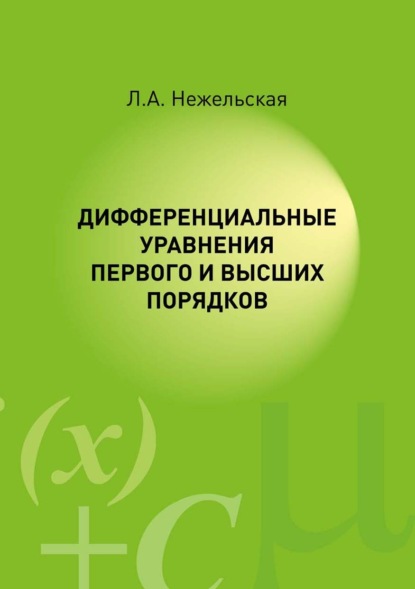 Л.А. Нежельская

ДИФФЕРЕНЦИАЛЬНЫЕ УРАВНЕНИЯ ПЕРВОГО И ВЫСШИХ ПОРЯДКОВ

$(x)$

$+C$

$\mu$